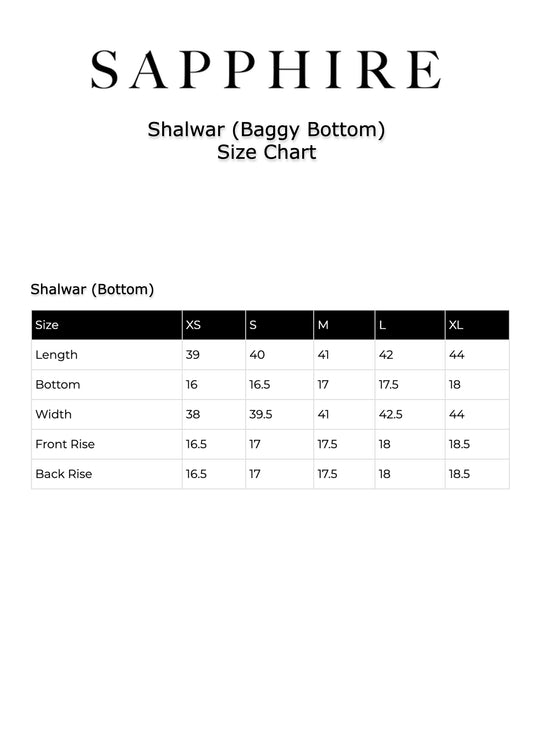 SAPPHIRE

Shalwar (Baggy Bottom)
Size Chart

Shalwar (Bottom)

| Size | XS | S | M | L | XL |
|---|---|---|---|---|---|
| Length | 39 | 40 | 41 | 42 | 44 |
| Bottom | 16 | 16.5 | 17 | 17.5 | 18 |
| Width | 38 | 39.5 | 41 | 42.5 | 44 |
| Front Rise | 16.5 | 17 | 17.5 | 18 | 18.5 |
| Back Rise | 16.5 | 17 | 17.5 | 18 | 18.5 |